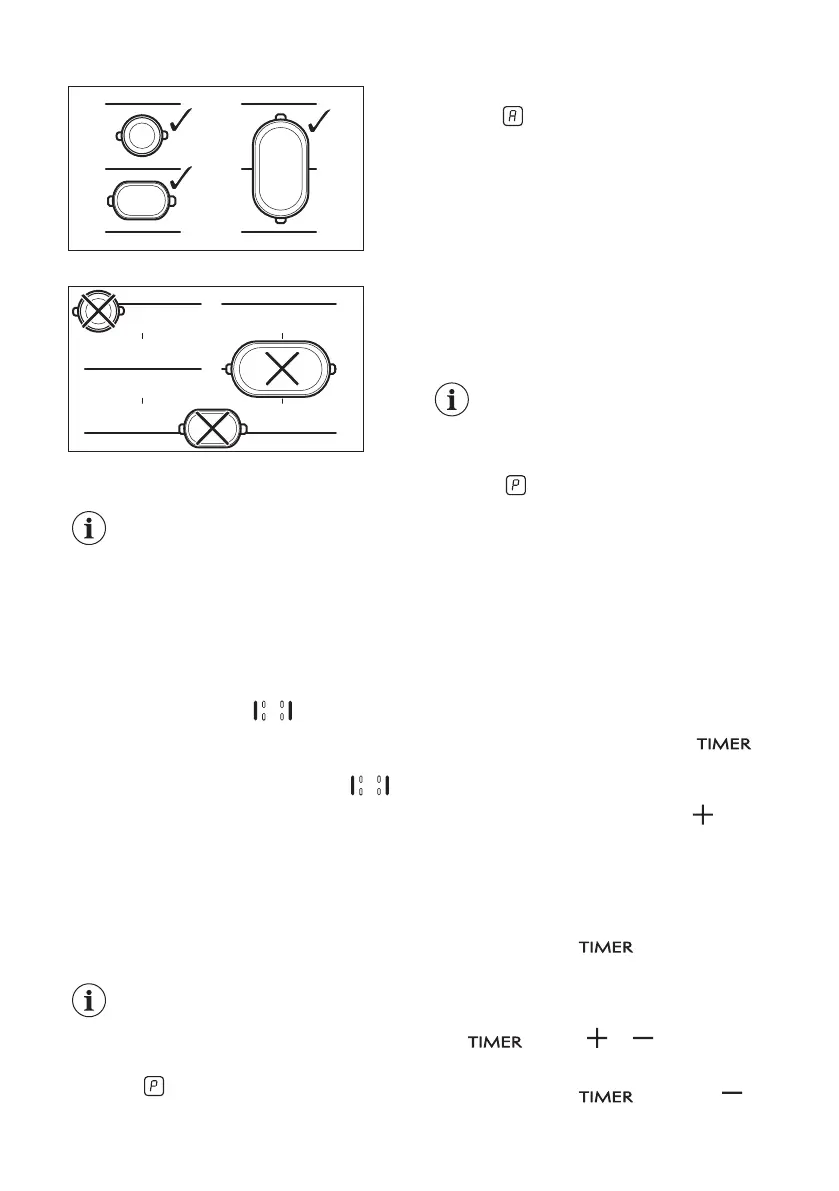 TIMER

TIMER

TIMER

TIMER